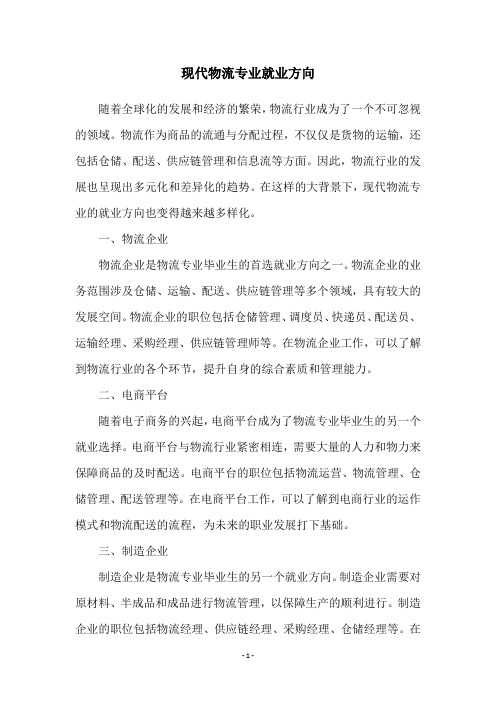 现代物流专业就业方向

随着全球化的发展和经济的繁荣，物流行业成为了一个不可忽视的领域。物流作为商品的流通与分配过程，不仅仅是货物的运输，还包括仓储、配送、供应链管理和信息流等方面。因此，物流行业的发展也呈现出多元化和差异化的趋势。在这样的大背景下，现代物流专业的就业方向也变得越来越多样化。

一、物流企业

物流企业是物流专业毕业生的首选就业方向之一。物流企业的业务范围涉及仓储、运输、配送、供应链管理等多个领域，具有较大的发展空间。物流企业的职位包括仓储管理、调度员、快递员、配送员、运输经理、采购经理、供应链管理师等。在物流企业工作，可以了解到物流行业的各个环节，提升自身的综合素质和管理能力。

二、电商平台

随着电子商务的兴起，电商平台成为了物流专业毕业生的另一个就业选择。电商平台与物流行业紧密相连，需要大量的人力和物力来保障商品的及时配送。电商平台的职位包括物流运营、物流管理、仓储管理、配送管理等。在电商平台工作，可以了解到电商行业的运作模式和物流配送的流程，为未来的职业发展打下基础。

三、制造企业

制造企业是物流专业毕业生的另一个就业方向。制造企业需要对原材料、半成品和成品进行物流管理，以保障生产的顺利进行。制造企业的职位包括物流经理、供应链经理、采购经理、仓储经理等。在

- 1 -